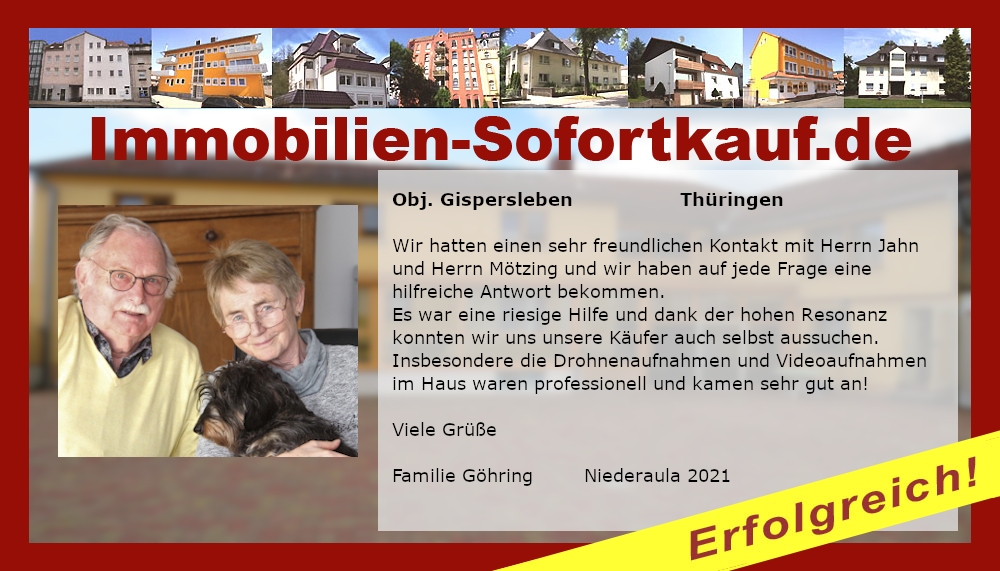 Immobilien-Sofortkauf.de

Obj. Gispersleben Thüringen

Wir hatten einen sehr freundlichen Kontakt mit Herrn Jahn und Herrn Mötzing und wir haben auf jede Frage eine hilfreiche Antwort bekommen.
Es war eine riesige Hilfe und dank der hohen Resonanz konnten wir uns unsere Käufer auch selbst aussuchen.
Insbesondere die Drohnenaufnahmen und Videoaufnahmen im Haus waren professionell und kamen sehr gut an!

Viele Grüße

Familie Göhring Niederaula 2021

Erfolgreich!